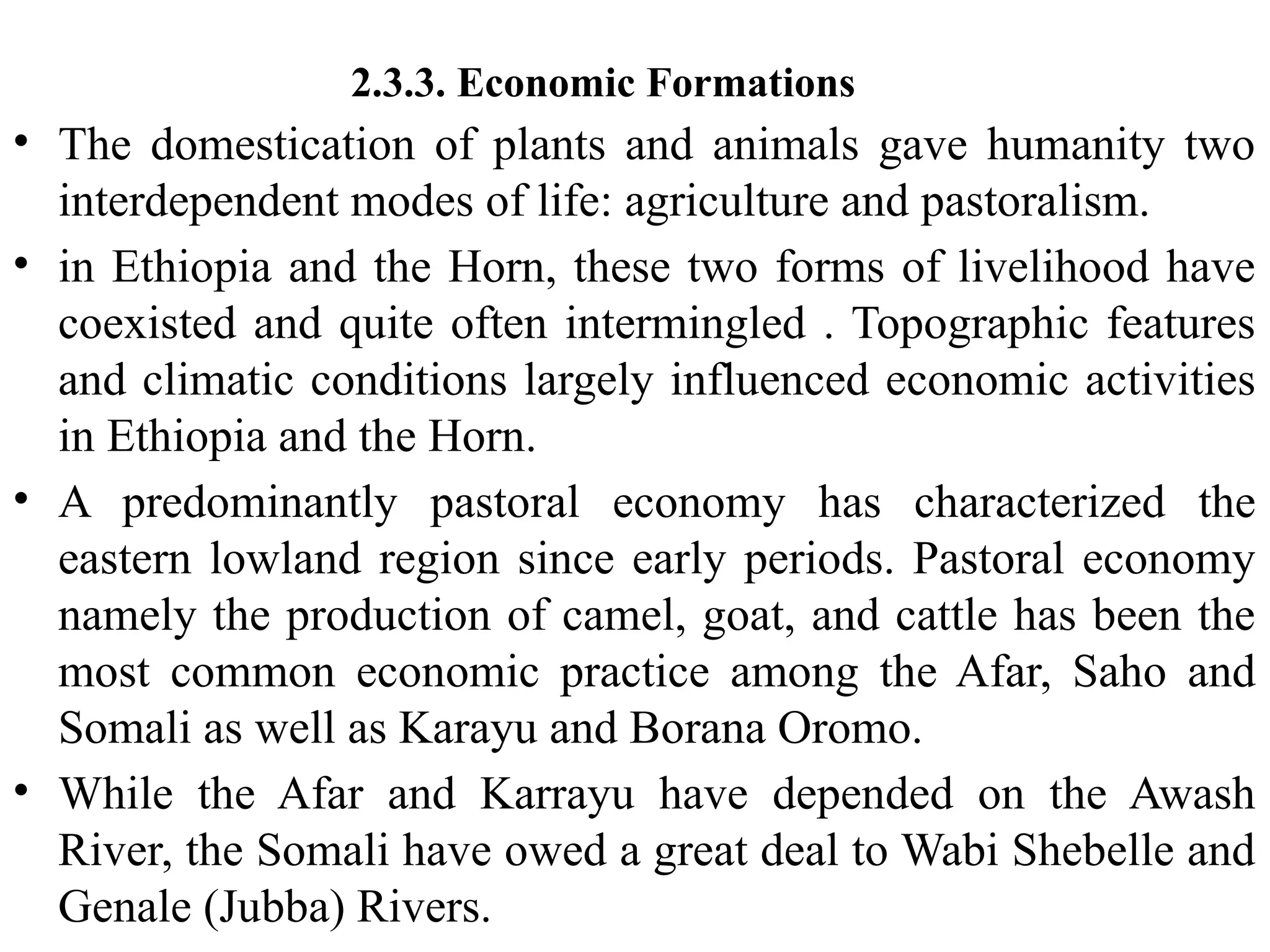 2.3.3. Economic Formations

• The domestication of plants and animals gave humanity two interdependent modes of life: agriculture and pastoralism.

• in Ethiopia and the Horn, these two forms of livelihood have coexisted and quite often intermingled . Topographic features and climatic conditions largely influenced economic activities in Ethiopia and the Horn.

• A predominantly pastoral economy has characterized the eastern lowland region since early periods. Pastoral economy namely the production of camel, goat, and cattle has been the most common economic practice among the Afar, Saho and Somali as well as Karayu and Borana Oromo.

• While the Afar and Karrayu have depended on the Awash River, the Somali have owed a great deal to Wabi Shebelle and Genale (Jubba) Rivers.